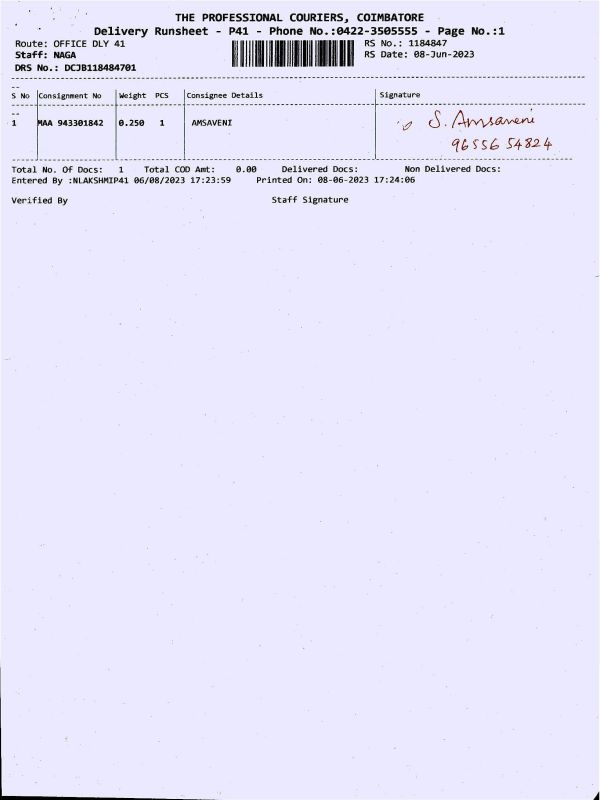 THE PROFESSIONAL COURIERS, COIMBATORE
Delivery Runsheet - P41 - Phone No.:0422-3505555 - Page No.:1

Route: OFFICE DLY 41
Staff: NAGA
DRS No.: DCJB118484701

RS No.: 1184847
RS Date: 08-Jun-2023

| S No | Consignment No | Weight | PCS | Consignee Details | Signature |
|---|---|---|---|---|---|
| 1 | MAA 943301842 | 0.250 | 1 | AMSAVENI | S. Amsaveni 96556 54824 |

Total No. Of Docs: 1 Total COD Amt: 0.00 Delivered Docs: Non Delivered Docs:
Entered By :NLAKSHMIP41 06/08/2023 17:23:59 Printed On: 08-06-2023 17:24:06

Verified By Staff Signature